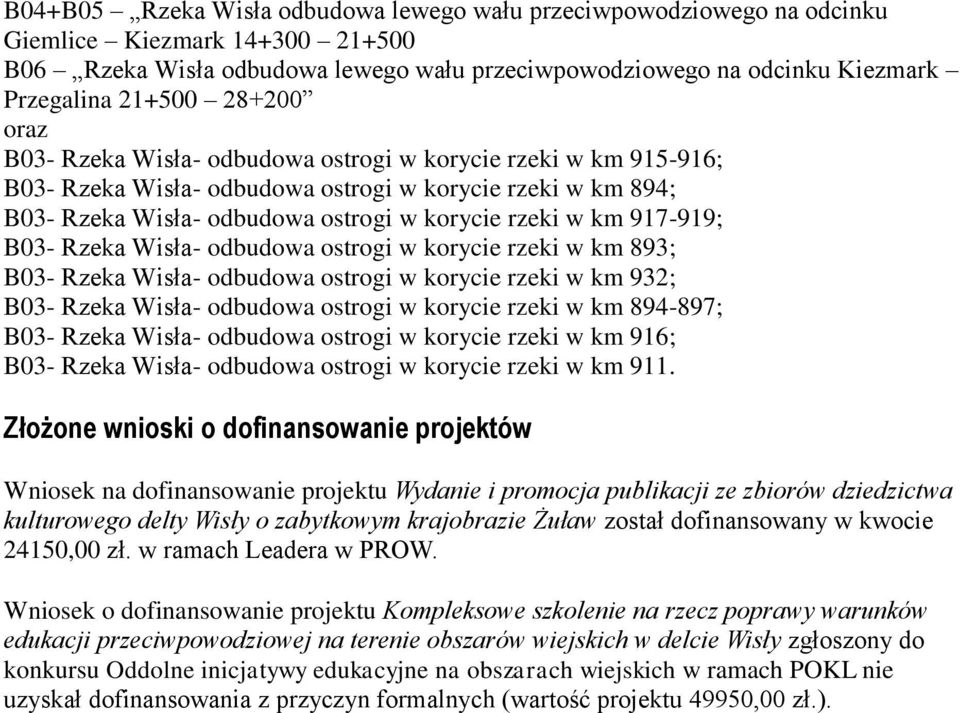 B04+B05 – „Rzeka Wisła odbudowa lewego wału przeciwpowodziowego na odcinku Giemlice – Kiezmark 14+300 – 21+500
B06 – „Rzeka Wisła odbudowa lewego wału przeciwpowodziowego na odcinku Kiezmark – Przegalina 21+500 – 28+200”
oraz
B03- Rzeka Wisła- odbudowa ostrogi w korycie rzeki w km 915-916;
B03- Rzeka Wisła- odbudowa ostrogi w korycie rzeki w km 894;
B03- Rzeka Wisła- odbudowa ostrogi w korycie rzeki w km 917-919;
B03- Rzeka Wisła- odbudowa ostrogi w korycie rzeki w km 893;
B03- Rzeka Wisła- odbudowa ostrogi w korycie rzeki w km 932;
B03- Rzeka Wisła- odbudowa ostrogi w korycie rzeki w km 894-897;
B03- Rzeka Wisła- odbudowa ostrogi w korycie rzeki w km 916;
B03- Rzeka Wisła- odbudowa ostrogi w korycie rzeki w km 911.

Złożone wnioski o dofinansowanie projektów

Wniosek na dofinansowanie projektu Wydanie i promocja publikacji ze zbiorów dziedzictwa kulturowego delty Wisły o zabytkowym krajobrazie Żuław został dofinansowany w kwocie 24150,00 zł. w ramach Leadera w PROW.

Wniosek o dofinansowanie projektu Kompleksowe szkolenie na rzecz poprawy warunków edukacji przeciwpowodziowej na terenie obszarów wiejskich w delcie Wisły zgłoszony do konkursu Oddolne inicjatywy edukacyjne na obszarach wiejskich w ramach POKL nie uzyskał dofinansowania z przyczyn formalnych (wartość projektu 49950,00 zł.).